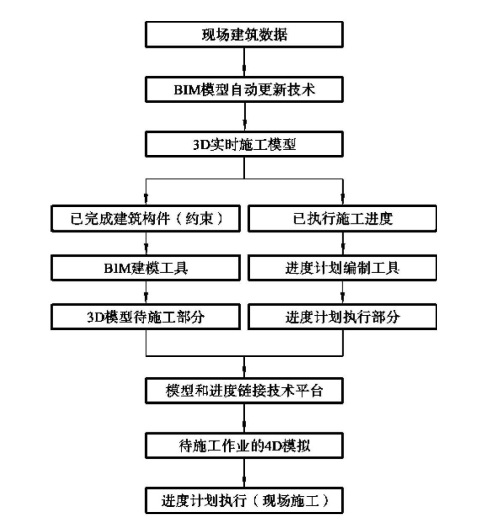 现场建筑数据

BIM模型自动更新技术

3D实时施工模型

已完成建筑构件（约束）

BIM建模工具

3D模型待施工部分

已执行施工进度

进度计划编制工具

进度计划执行部分

模型和进度链接技术平台

待施工作业的4D模拟

进度计划执行（现场施工）